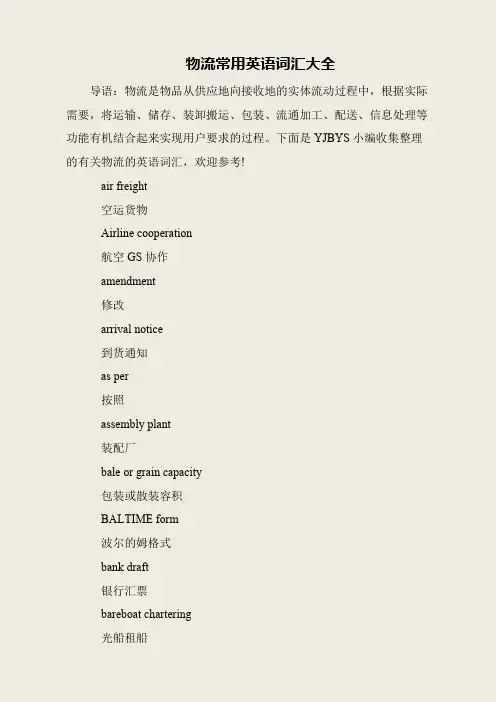 物流常用英语词汇大全

导语：物流是物品从供应地向接收地的实体流动过程中，根据实际需要，将运输、储存、装卸搬运、包装、流通加工、配送、信息处理等功能有机结合起来实现用户要求的过程。下面是 YJBYS 小编收集整理的有关物流的英语词汇，欢迎参考!

air freight

空运货物

Airline cooperation

航空 GS 协作

amendment

修改

arrival notice

到货通知

as per

按照

assembly plant

装配厂

bale or grain capacity

包装或散装容积

BALTIME form

波尔的姆格式

bank draft

银行汇票

bareboat chartering

光船租船